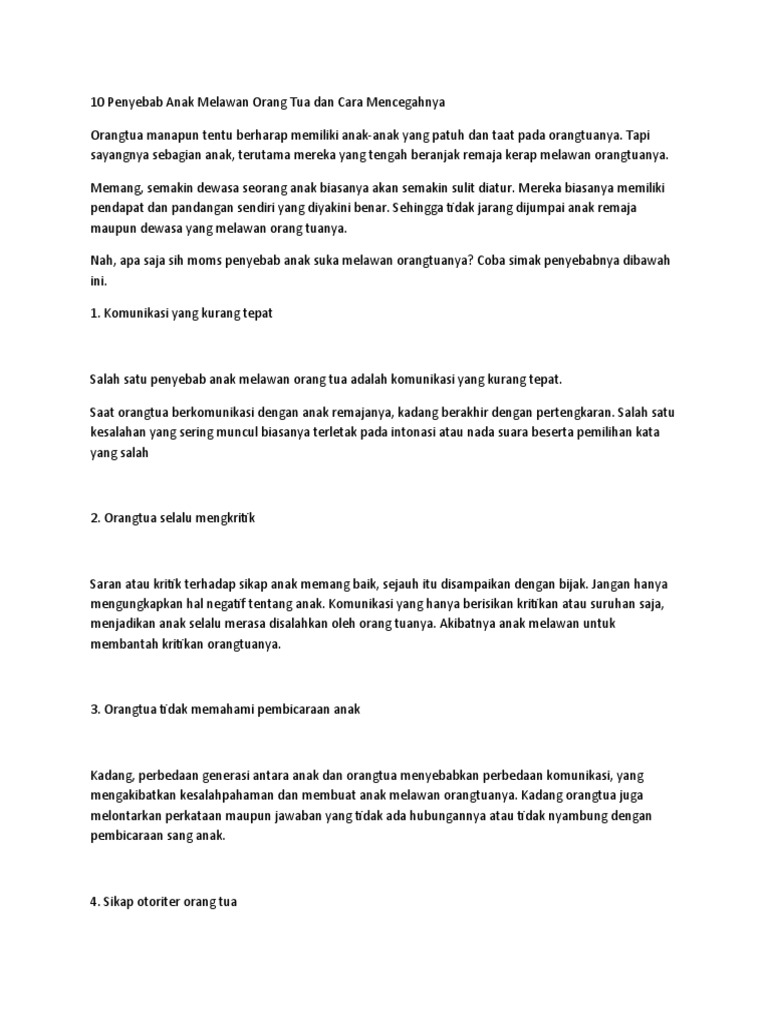 10 Penyebab Anak Melawan Orang Tua dan Cara Mencegahnya

Orangtua manapun tentu berharap memiliki anak-anak yang patuh dan taat pada orangtuanya. Tapi sayangnya sebagian anak, terutama mereka yang tengah beranjak remaja kerap melawan orangtuanya.

Memang, semakin dewasa seorang anak biasanya akan semakin sulit diatur. Mereka biasanya memiliki pendapat dan pandangan sendiri yang diyakini benar. Sehingga tidak jarang dijumpai anak remaja maupun dewasa yang melawan orang tuanya.

Nah, apa saja sih moms penyebab anak suka melawan orangtuanya? Coba simak penyebabnya dibawah ini.

1. Komunikasi yang kurang tepat

Salah satu penyebab anak melawan orang tua adalah komunikasi yang kurang tepat.

Saat orangtua berkomunikasi dengan anak remajanya, kadang berakhir dengan pertengkaran. Salah satu kesalahan yang sering muncul biasanya terletak pada intonasi atau nada suara beserta pemilihan kata yang salah

2. Orangtua selalu mengkritik

Saran atau kritik terhadap sikap anak memang baik, sejauh itu disampaikan dengan bijak. Jangan hanya mengungkapkan hal negatif tentang anak. Komunikasi yang hanya berisikan kritikan atau suruhan saja, menjadikan anak selalu merasa disalahkan oleh orang tuanya. Akibatnya anak melawan untuk membantah kritikan orangtuanya.

3. Orangtua tidak memahami pembicaraan anak

Kadang, perbedaan generasi antara anak dan orangtua menyebabkan perbedaan komunikasi, yang mengakibatkan kesalahpahaman dan membuat anak melawan orangtuanya. Kadang orangtua juga melontarkan perkataan maupun jawaban yang tidak ada hubungannya atau tidak nyambung dengan pembicaraan sang anak.

4. Sikap otoriter orang tua